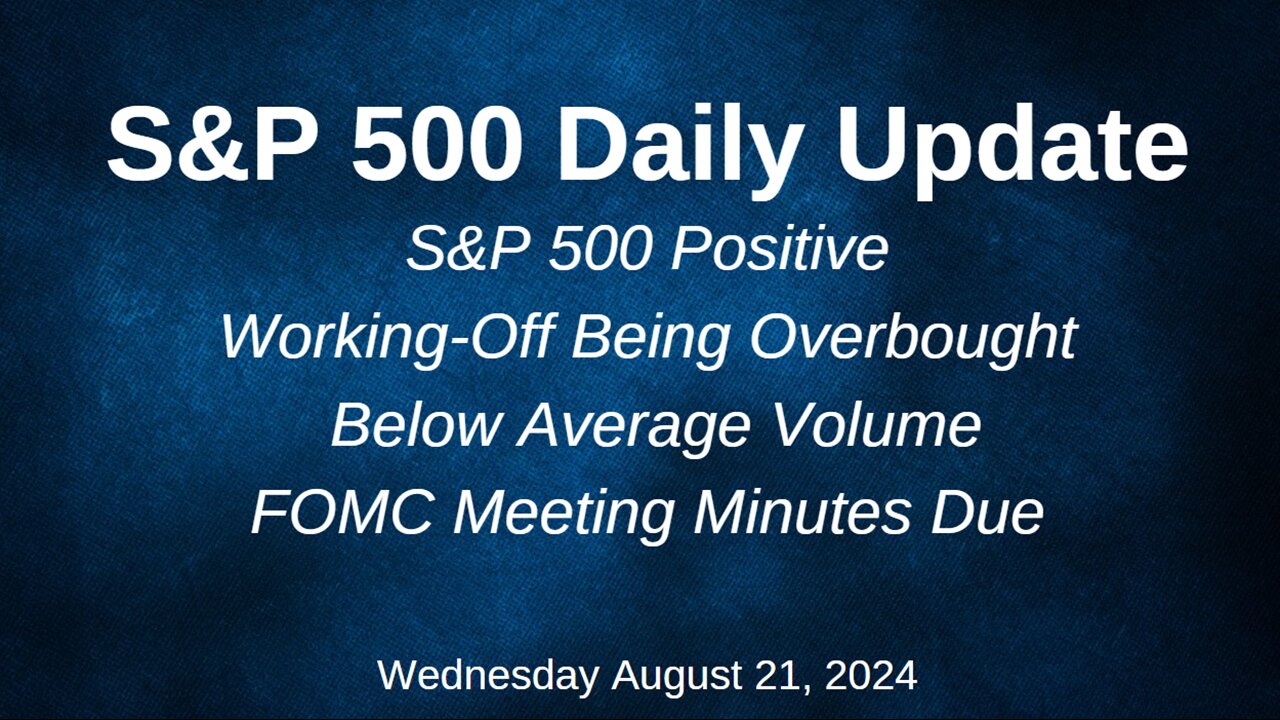 S&P 500 Daily Update

S&P 500 Positive
Working-Off Being Overbought
Below Average Volume
FOMC Meeting Minutes Due

Wednesday August 21, 2024